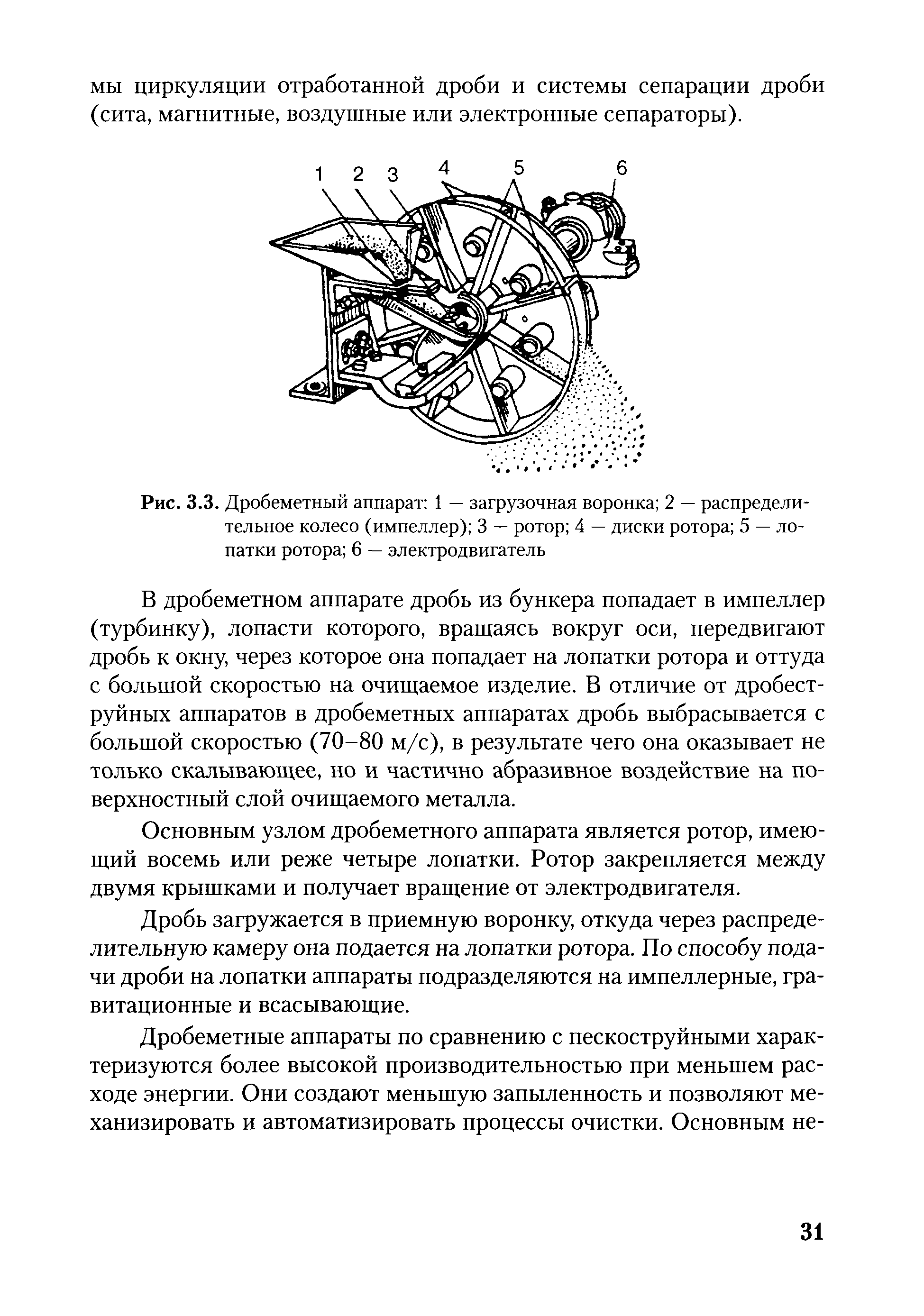 мы циркуляции отработанной дроби и системы сепарации дроби (сита, магнитные, воздушные или электронные сепараторы).

1 2 3 4 5 6

Рис. 3.3. Дробеметный аппарат: 1 — загрузочная воронка; 2 — распределительное колесо (импеллер); 3 — ротор; 4 — диски ротора; 5 — лопатки ротора; 6 — электродвигатель

В дробеметном аппарате дробь из бункера попадает в импеллер (турбинку), лопасти которого, вращаясь вокруг оси, передвигают дробь к окну, через которое она попадает на лопатки ротора и оттуда с большой скоростью на очищаемое изделие. В отличие от дробеструйных аппаратов в дробеметных аппаратах дробь выбрасывается с большой скоростью (70–80 м/с), в результате чего она оказывает не только скалывающее, но и частично абразивное воздействие на поверхностный слой очищаемого металла.

Основным узлом дробеметного аппарата является ротор, имеющий восемь или реже четыре лопатки. Ротор закрепляется между двумя крышками и получает вращение от электродвигателя.

Дробь загружается в приемную воронку, откуда через распределительную камеру она подается на лопатки ротора. По способу подачи дроби на лопатки аппараты подразделяются на импеллерные, гравитационные и всасывающие.

Дробеметные аппараты по сравнению с пескоструйными характеризуются более высокой производительностью при меньшем расходе энергии. Они создают меньшую запыленность и позволяют механизировать и автоматизировать процессы очистки. Основным не-

31